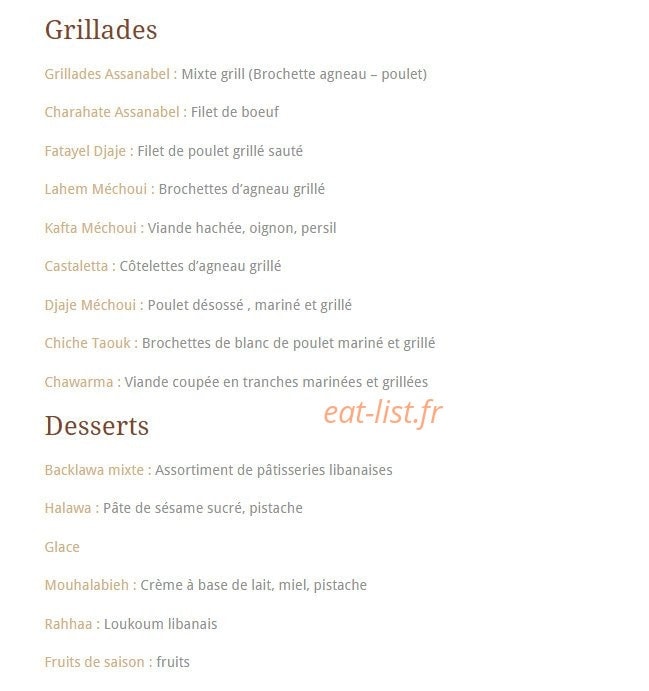 Grillades

Grillades Assanabel : Mixte grill (Brochette agneau – poulet)

Charahate Assanabel : Filet de boeuf

Fatayel Djaje : Filet de poulet grillé sauté

Lahem Méchoui : Brochettes d'agneau grillé

Kafta Méchoui : Viande hachée, oignon, persil

Castaletta : Côtelettes d'agneau grillé

Djaje Méchoui : Poulet désossé , mariné et grillé

Chiche Taouk : Brochettes de blanc de poulet mariné et grillé

Chawarma : Viande coupée en tranches marinées et grillées

eat-list.fr

Desserts

Backlawa mixte : Assortiment de pâtisseries libanaises

Halawa : Pâte de sésame sucré, pistache

Glace

Mouhalabieh : Crème à base de lait, miel, pistache

Rahhaa : Loukoum libanais

Fruits de saison : fruits